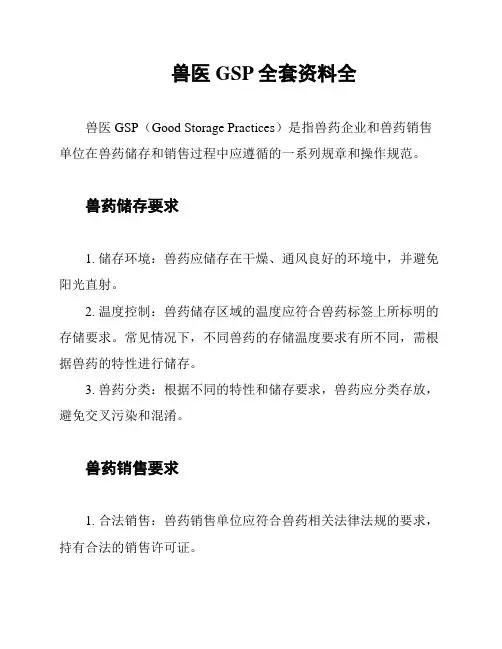 兽医 GSP 全套资料全

兽医 GSP（Good Storage Practices）是指兽药企业和兽药销售单位在兽药储存和销售过程中应遵循的一系列规章和操作规范。

兽药储存要求

1. 储存环境：兽药应储存在干燥、通风良好的环境中，并避免阳光直射。

2. 温度控制：兽药储存区域的温度应符合兽药标签上所标明的存储要求。常见情况下，不同兽药的存储温度要求有所不同，需根据兽药的特性进行储存。

3. 兽药分类：根据不同的特性和储存要求，兽药应分类存放，避免交叉污染和混淆。

兽药销售要求

1. 合法销售：兽药销售单位应符合兽药相关法律法规的要求，持有合法的销售许可证。